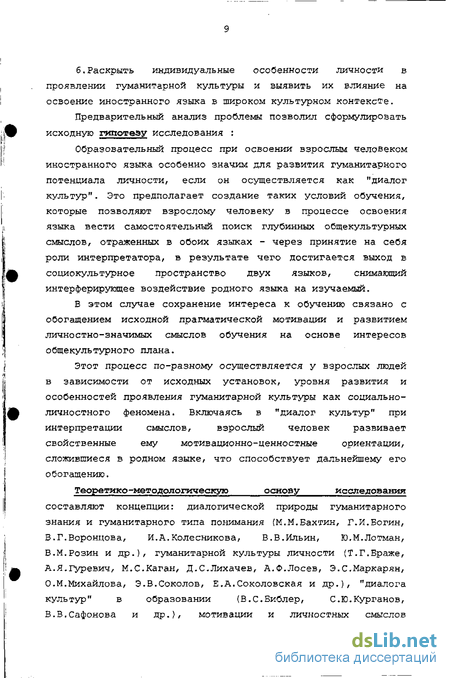 9

6.Раскрыть индивидуальные особенности личности в проявлении гуманитарной культуры и выявить их влияние на освоение иностранного языка в широком культурном контексте.

Предварительный анализ проблемы позволил сформулировать исходную гипотезу исследования :

Образовательный процесс при освоении взрослым человеком иностранного языка особенно значим для развития гуманитарного потенциала личности, если он осуществляется как "диалог культур". Это предполагает создание таких условий обучения, которые позволяют взрослому человеку в процессе освоения языка вести самостоятельный поиск глубинных общекультурных смыслов, отраженных в обоих языках - через принятие на себя роли интерпретатора, в результате чего достигается выход в социокультурное пространство двух языков, снимающий интерферирующее воздействие родного языка на изучаемый.

В этом случае сохранение интереса к обучению связано с обогащением исходной прагматической мотивации и развитием личностно-значимых смыслов обучения на основе интересов общекультурного плана.

Этот процесс по-разному осуществляется у взрослых людей в зависимости от исходных установок, уровня развития и особенностей проявления гуманитарной культуры как социально-личностного феномена. Включаясь в "диалог культур" при интерпретации смыслов, взрослый человек развивает свойственные ему мотивационно-ценностные ориентации, сложившиеся в родном языке, что способствует дальнейшему его обогащению.

Теоретико-методологическую основу исследования составляют концепции: диалогической природы гуманитарного знания и гуманитарного типа понимания (М.М.Бахтин, Г.И.Богин, В.Г.Воронцова, И.А.Колесникова, В.В.Ильин, Ю.М.Лотман, В.М.Розин и др.), гуманитарной культуры личности (Т.Г.Браже, А.Я.Гуревич, М.С.Каган, Д.С.Лихачев, А.Ф.Лосев, Э.С.Маркарян, О.М.Михайлова, Э.В.Соколов, Е.А.Соколовская и др.), "диалога культур" в образовании (В.С.Библер, С.Ю.Курганов, В.В.Сафонова и др.), мотивации и личностных смыслов

dsLib.net
библиотека диссертаций